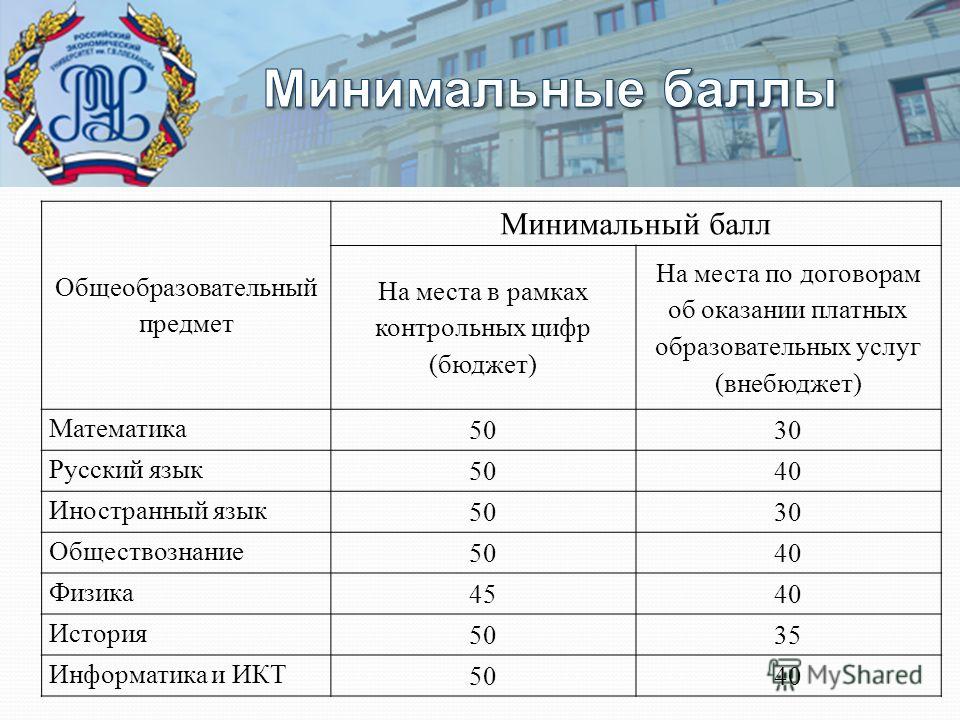 РОССИЙСКИЙ ЭКОНОМИЧЕСКИЙ УНИВЕРСИТЕТ им. Г.В.ПЛЕХАНОВА

Минимальные баллы

| Общеобразовательный предмет | Минимальный балл | |
|---|---|---|
| | На места в рамках контрольных цифр (бюджет) | На места по договорам об оказании платных образовательных услуг (внебюджет) |
| Математика | 50 | 30 |
| Русский язык | 50 | 40 |
| Иностранный язык | 50 | 30 |
| Обществознание | 50 | 40 |
| Физика | 45 | 40 |
| История | 50 | 35 |
| Информатика и ИКТ | 50 | 40 |

MyShared